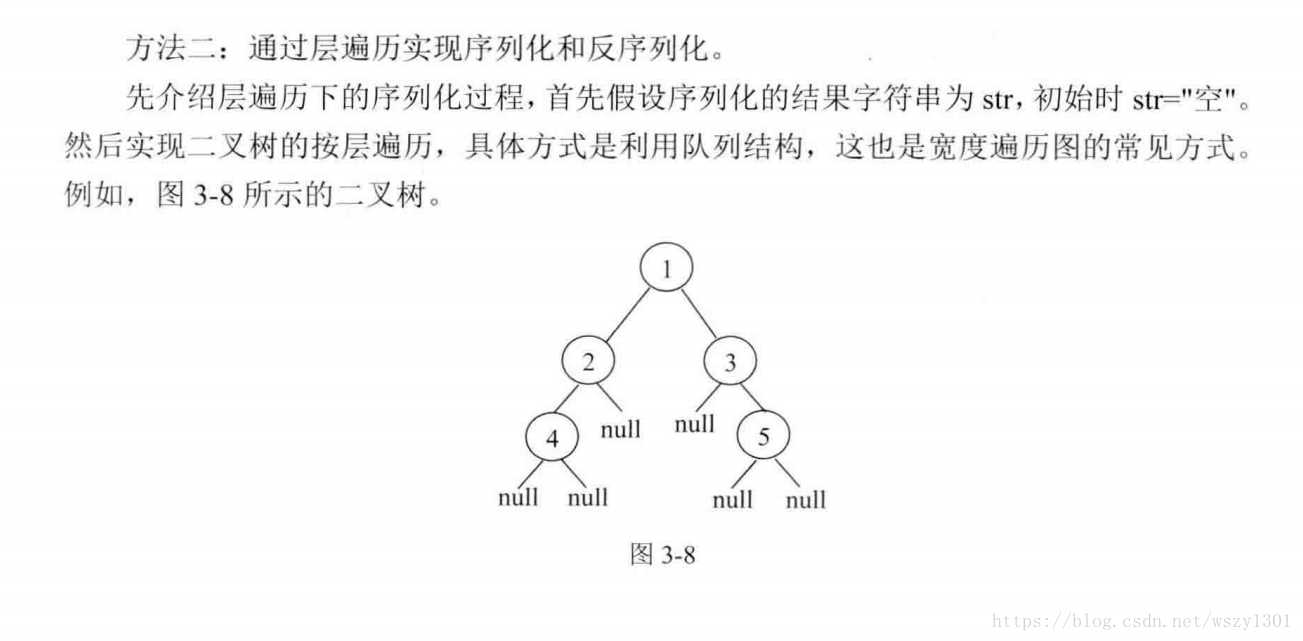 方法二：通过层遍历实现序列化和反序列化。

先介绍层遍历下的序列化过程，首先假设序列化的结果字符串为 str，初始时 str="空"。然后实现二叉树的按层遍历，具体方式是利用队列结构，这也是宽度遍历图的常见方式。例如，图 3-8 所示的二叉树。

1
2
3
4
null
null
5
null
null
null
null

图 3-8

https://blog.csdn.net/wszy1301